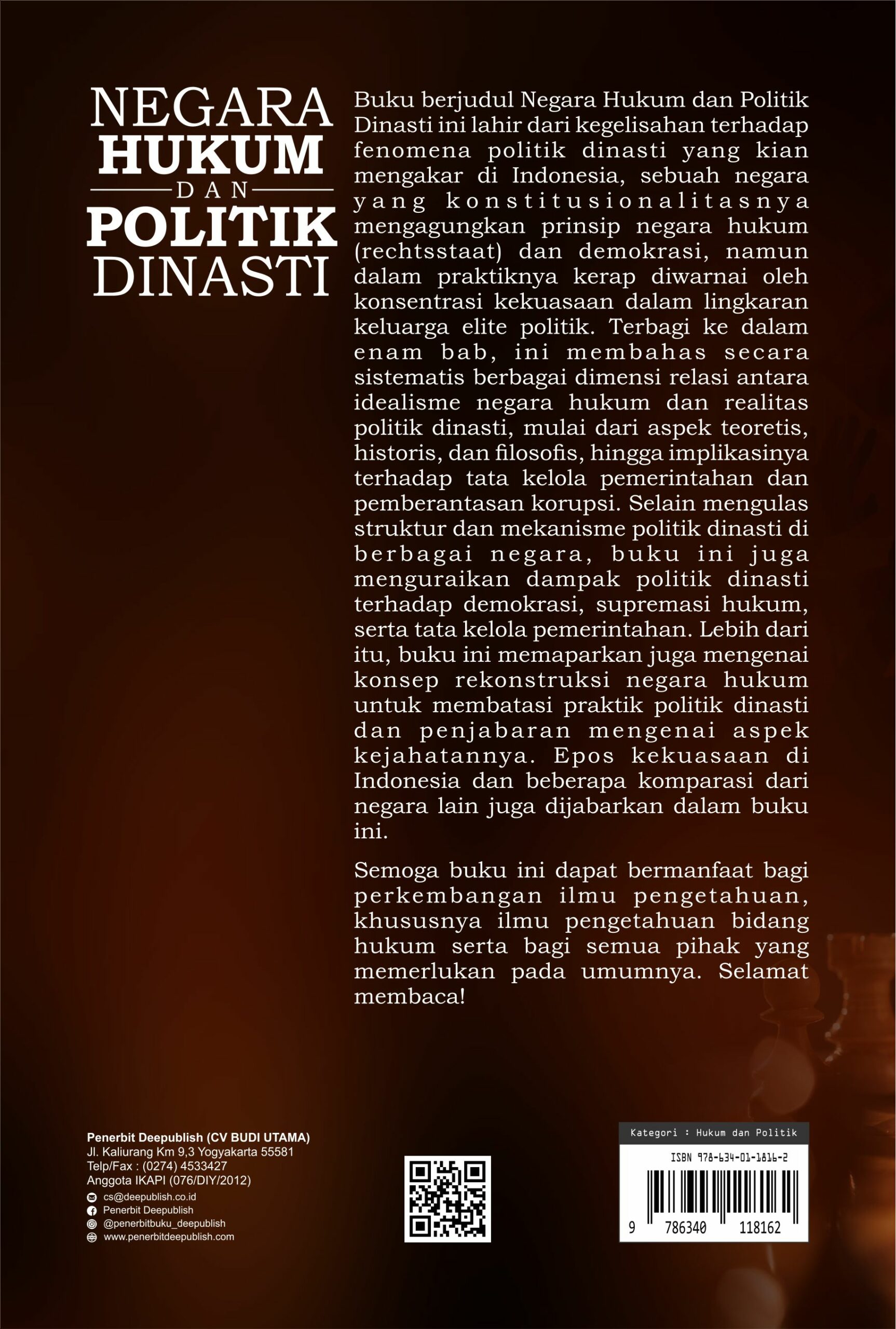 NEGARA
HUKUM
DAN
POLITIK
DINASTI

Buku berjudul Negara Hukum dan Politik Dinasti ini lahir dari kegelisahan terhadap fenomena politik dinasti yang kian mengakar di Indonesia, sebuah negara yang konstitusionalitasnya mengagungkan prinsip negara hukum (rechtsstaat) dan demokrasi, namun dalam praktiknya kerap diwarnai oleh konsentrasi kekuasaan dalam lingkaran keluarga elite politik. Terbagi ke dalam enam bab, ini membahas secara sistematis berbagai dimensi relasi antara idealisme negara hukum dan realitas politik dinasti, mulai dari aspek teoretis, historis, dan filosofis, hingga implikasinya terhadap tata kelola pemerintahan dan pemberantasan korupsi. Selain mengulas struktur dan mekanisme politik dinasti di berbagai negara, buku ini juga menguraikan dampak politik dinasti terhadap demokrasi, supremasi hukum, serta tata kelola pemerintahan. Lebih dari itu, buku ini memaparkan juga mengenai konsep rekonstruksi negara hukum untuk membatasi praktik politik dinasti dan penjabaran mengenai aspek kejahatannya. Epos kekuasaan di Indonesia dan beberapa komparasi dari negara lain juga dijabarkan dalam buku ini.

Semoga buku ini dapat bermanfaat bagi perkembangan ilmu pengetahuan, khususnya ilmu pengetahuan bidang hukum serta bagi semua pihak yang memerlukan pada umumnya. Selamat membaca!

Penerbit Deepublish (CV BUDI UTAMA)
Jl. Kaliurang Km 9,3 Yogyakarta 55581
Telp/Fax : (0274) 4533427
Anggota IKAPI (076/DIY/2012)
cs@deepublish.co.id
Penerbit Deepublish
@penerbitbuku_deepublish
www.penerbitdeepublish.com

Kategori : Hukum dan Politik
ISBN 978-634-01-1816-2
9 786340 118162